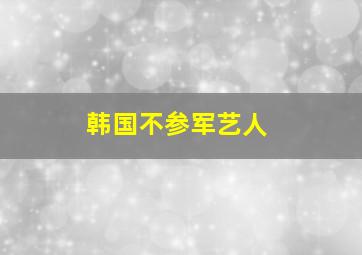 韩国不参军艺人